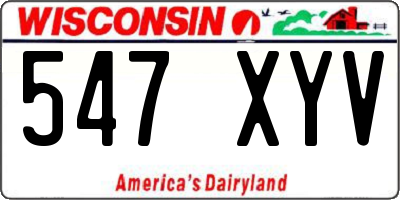 WISCONSIN

547 XYV

America's Dairyland